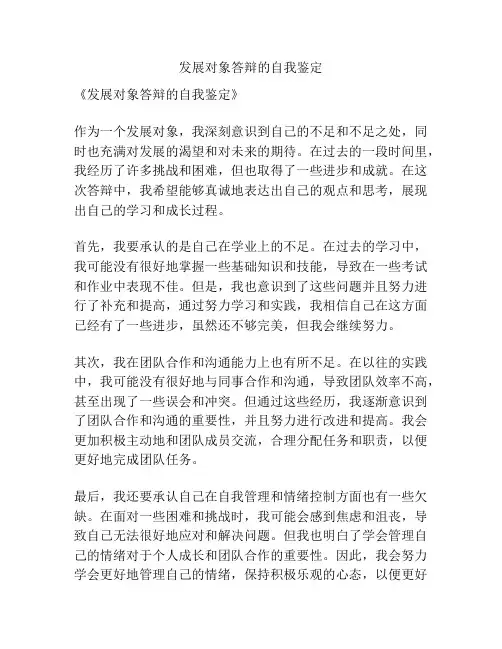 发展对象答辩的自我鉴定

《发展对象答辩的自我鉴定》

作为一个发展对象，我深刻意识到自己的不足和不足之处，同时也充满对发展的渴望和对未来的期待。在过去的一段时间里，我经历了许多挑战和困难，但也取得了一些进步和成就。在这次答辩中，我希望能够真诚地表达出自己的观点和思考，展现出自己的学习和成长过程。

首先，我要承认的是自己在学业上的不足。在过去的学习中，我可能没有很好地掌握一些基础知识和技能，导致在一些考试和作业中表现不佳。但是，我也意识到了这些问题并且努力进行了补充和提高，通过努力学习和实践，我相信自己在这方面已经有了一些进步，虽然还不够完美，但我会继续努力。

其次，我在团队合作和沟通能力上也有所不足。在以往的实践中，我可能没有很好地与同事合作和沟通，导致团队效率不高，甚至出现了一些误会和冲突。但通过这些经历，我逐渐意识到了团队合作和沟通的重要性，并且努力进行改进和提高。我会更加积极主动地和团队成员交流，合理分配任务和职责，以便更好地完成团队任务。

最后，我还要承认自己在自我管理和情绪控制方面也有一些欠缺。在面对一些困难和挑战时，我可能会感到焦虑和沮丧，导致自己无法很好地应对和解决问题。但我也明白了学会管理自己的情绪对于个人成长和团队合作的重要性。因此，我会努力学会更好地管理自己的情绪，保持积极乐观的心态，以便更好